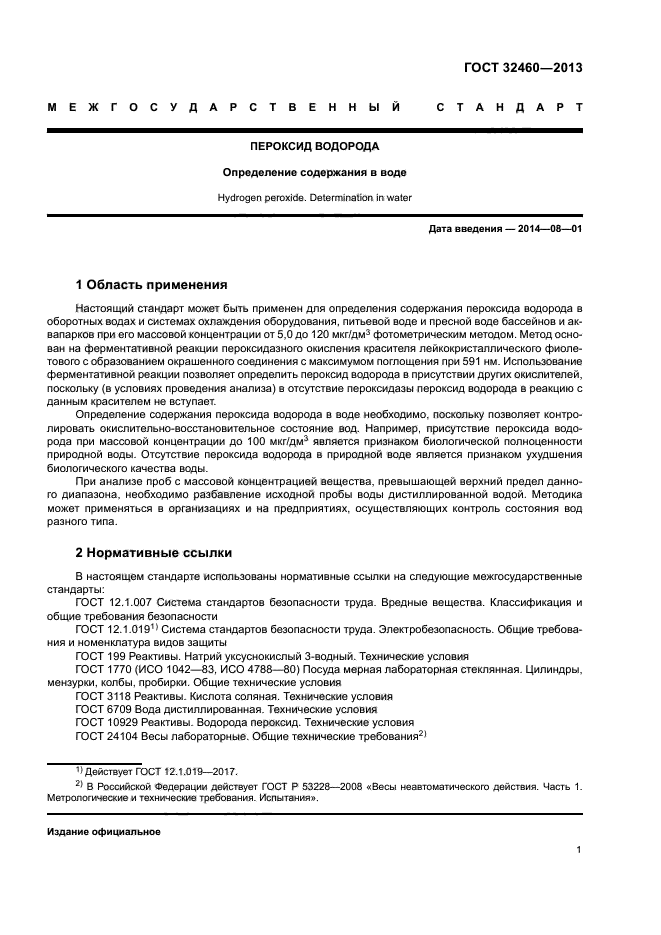 ГОСТ 32460—2013

МЕЖГОСУДАРСТВЕННЫЙ СТАНДАРТ

ПЕРОКСИД ВОДОРОДА

Определение содержания в воде

Hydrogen peroxide. Determination in water

Дата введения — 2014—08—01

1 Область применения

Настоящий стандарт может быть применен для определения содержания пероксида водорода в оборотных водах и системах охлаждения оборудования, питьевой воде и пресной воде бассейнов и аквапарков при его массовой концентрации от 5,0 до 120 мкг/дм$^3$ фотометрическим методом. Метод основан на ферментативной реакции пероксидазного окисления красителя лейкокристаллического фиолетового с образованием окрашенного соединения с максимумом поглощения при 591 нм. Использование ферментативной реакции позволяет определить пероксид водорода в присутствии других окислителей, поскольку (в условиях проведения анализа) в отсутствие пероксидазы пероксид водорода в реакцию с данным красителем не вступает.

Определение содержания пероксида водорода в воде необходимо, поскольку позволяет контролировать окислительно-восстановительное состояние вод. Например, присутствие пероксида водорода при массовой концентрации до 100 мкг/дм$^3$ является признаком биологической полноценности природной воды. Отсутствие пероксида водорода в природной воде является признаком ухудшения биологического качества воды.

При анализе проб с массовой концентрацией вещества, превышающей верхний предел данного диапазона, необходимо разбавление исходной пробы воды дистиллированной водой. Методика может применяться в организациях и на предприятиях, осуществляющих контроль состояния вод разного типа.

2 Нормативные ссылки

В настоящем стандарте использованы нормативные ссылки на следующие межгосударственные стандарты:

ГОСТ 12.1.007 Система стандартов безопасности труда. Вредные вещества. Классификация и общие требования безопасности

ГОСТ 12.1.019$^{1)}$ Система стандартов безопасности труда. Электробезопасность. Общие требования и номенклатура видов защиты

ГОСТ 199 Реактивы. Натрий уксуснокислый 3-водный. Технические условия

ГОСТ 1770 (ИСО 1042—83, ИСО 4788—80) Посуда мерная лабораторная стеклянная. Цилиндры, мензурки, колбы, пробирки. Общие технические условия

ГОСТ 3118 Реактивы. Кислота соляная. Технические условия

ГОСТ 6709 Вода дистиллированная. Технические условия

ГОСТ 10929 Реактивы. Водорода пероксид. Технические условия

ГОСТ 24104 Весы лабораторные. Общие технические требования$^{2)}$

$^{1)}$ Действует ГОСТ 12.1.019—2017.

$^{2)}$ В Российской Федерации действует ГОСТ Р 53228—2008 «Весы неавтоматического действия. Часть 1. Метрологические и технические требования. Испытания».

Издание официальное

1